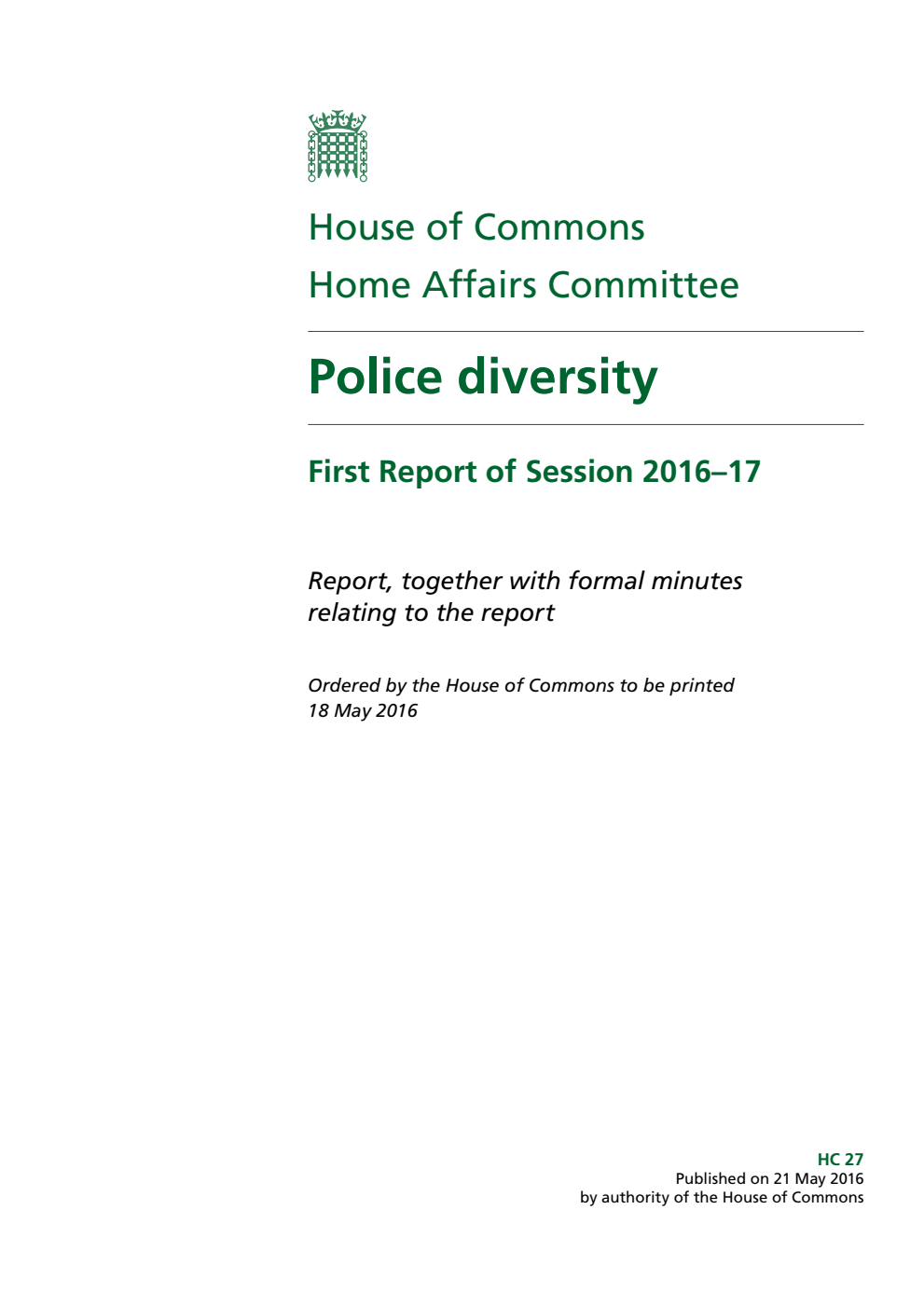 House of Commons
Home Affairs Committee

Police diversity

First Report of Session 2016–17

Report, together with formal minutes relating to the report

Ordered by the House of Commons to be printed 18 May 2016

HC 27
Published on 21 May 2016
by authority of the House of Commons